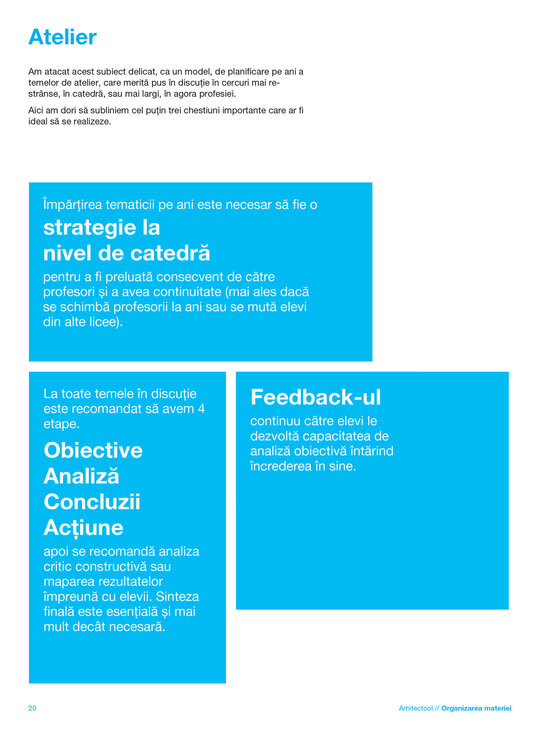 Atelier

Am atacat acest subiect delicat, ca un model, de planificare pe ani a temelor de atelier, care merită pus în discuție în cercuri mai restrânse, în catedră, sau mai largi, în agora profesiei.

Aici am dori să subliniem cel puțin trei chestiuni importante care ar fi ideal să se realizeze.

Împărțirea tematicii pe ani este necesar să fie o

strategie la nivel de catedră

pentru a fi preluată consecvent de către profesori și a avea continuitate (mai ales dacă se schimbă profesorii la ani sau se mută elevi din alte licee).

La toate temele în discuție este recomandat să avem 4 etape.

Obiective
Analiză
Concluzii
Acțiune

apoi se recomandă analiza critic constructivă sau maparea rezultatelor împreună cu elevii. Sinteza finală este esențială și mai mult decât necesară.

Feedback-ul

continuu către elevi le dezvoltă capacitatea de analiză obiectivă întărind încrederea în sine.

20

Arhitectool // Organizarea materiei